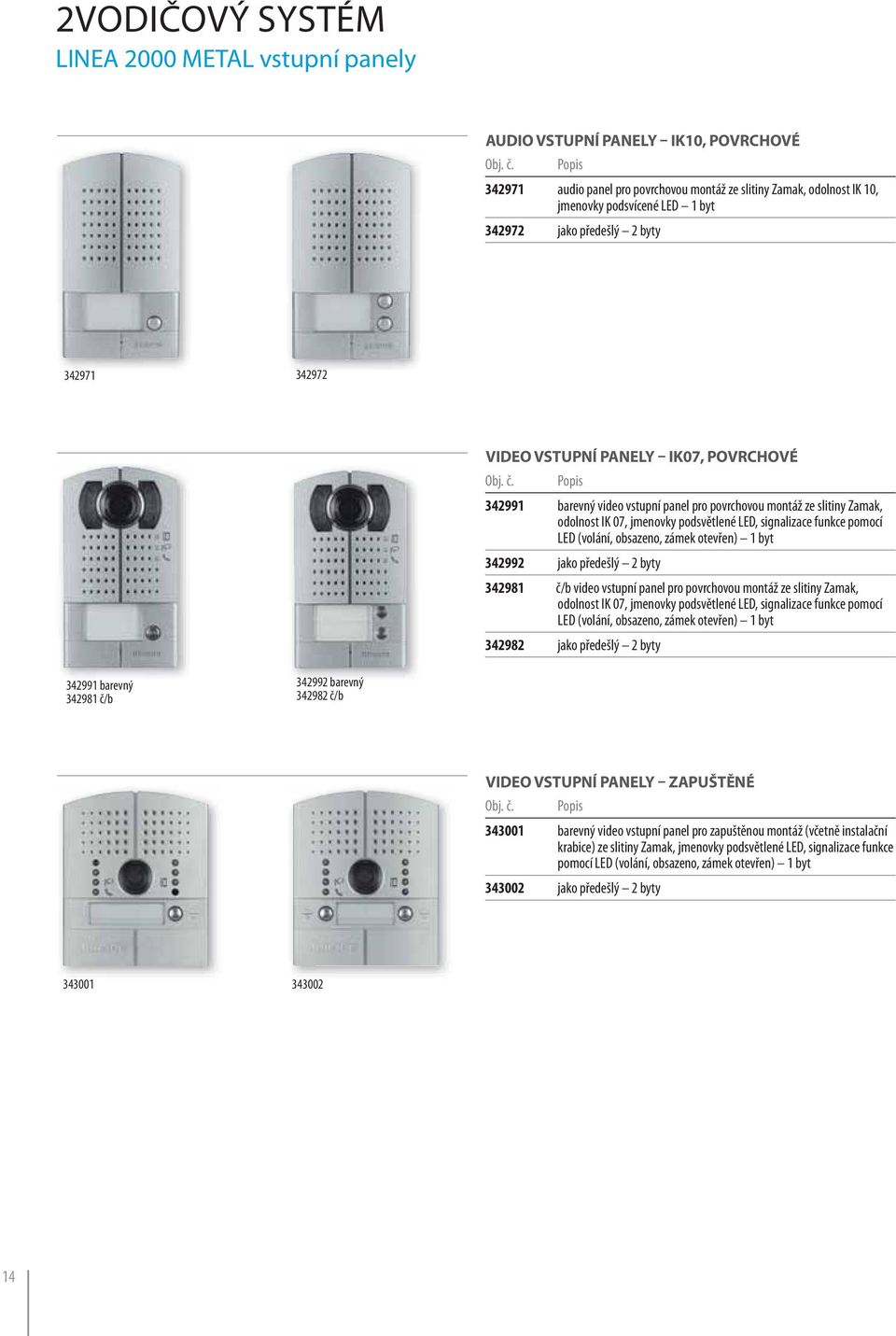 2VODIČOVÝ SYSTÉM
LINEA 2000 METAL vstupní panely

AUDIO VSTUPNÍ PANELY – IK10, POVRCHOVÉ

| Obj. č. | Popis |
|---|---|
| 342971 | audio panel pro povrchovou montáž ze slitiny Zamak, odolnost IK 10, jmenovky podsvícené LED – 1 byt |
| 342972 | jako předešlý – 2 byty |

342971
342972

VIDEO VSTUPNÍ PANELY – IK07, POVRCHOVÉ

| Obj. č. | Popis |
|---|---|
| 342991 | barevný video vstupní panel pro povrchovou montáž ze slitiny Zamak, odolnost IK 07, jmenovky podsvětlené LED, signalizace funkce pomocí LED (volání, obsazeno, zámek otevřen) – 1 byt |
| 342992 | jako předešlý – 2 byty |
| 342981 | č/b video vstupní panel pro povrchovou montáž ze slitiny Zamak, odolnost IK 07, jmenovky podsvětlené LED, signalizace funkce pomocí LED (volání, obsazeno, zámek otevřen) – 1 byt |
| 342982 | jako předešlý – 2 byty |

342991 barevný
342981 č/b

342992 barevný
342982 č/b

VIDEO VSTUPNÍ PANELY – ZAPUŠTĚNÉ

| Obj. č. | Popis |
|---|---|
| 343001 | barevný video vstupní panel pro zapuštěnou montáž (včetně instalační krabice) ze slitiny Zamak, jmenovky podsvětlené LED, signalizace funkce pomocí LED (volání, obsazeno, zámek otevřen) – 1 byt |
| 343002 | jako předešlý – 2 byty |

343001
343002

14